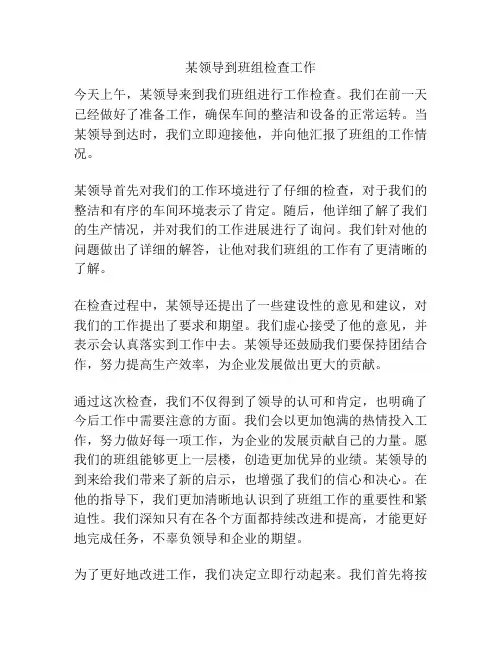 某领导到班组检查工作

今天上午，某领导来到我们班组进行工作检查。我们在前一天已经做好了准备工作，确保车间的整洁和设备的正常运转。当某领导到达时，我们立即迎接他，并向他汇报了班组的工作情况。

某领导首先对我们的工作环境进行了仔细的检查，对于我们的整洁和有序的车间环境表示了肯定。随后，他详细了解了我们的生产情况，并对我们的工作进展进行了询问。我们针对他的问题做出了详细的解答，让他对我们班组的工作有了更清晰的了解。

在检查过程中，某领导还提出了一些建设性的意见和建议，对我们的工作提出了要求和期望。我们虚心接受了他的意见，并表示会认真落实到工作中去。某领导还鼓励我们要保持团结合作，努力提高生产效率，为企业发展做出更大的贡献。

通过这次检查，我们不仅得到了领导的认可和肯定，也明确了今后工作中需要注意的方面。我们会以更加饱满的热情投入工作，努力做好每一项工作，为企业的发展贡献自己的力量。愿我们的班组能够更上一层楼，创造更加优异的业绩。某领导的到来给我们带来了新的启示，也增强了我们的信心和决心。在他的指导下，我们更加清晰地认识到了班组工作的重要性和紧迫性。我们深知只有在各个方面都持续改进和提高，才能更好地完成任务，不辜负领导和企业的期望。

为了更好地改进工作，我们决定立即行动起来。我们首先将按